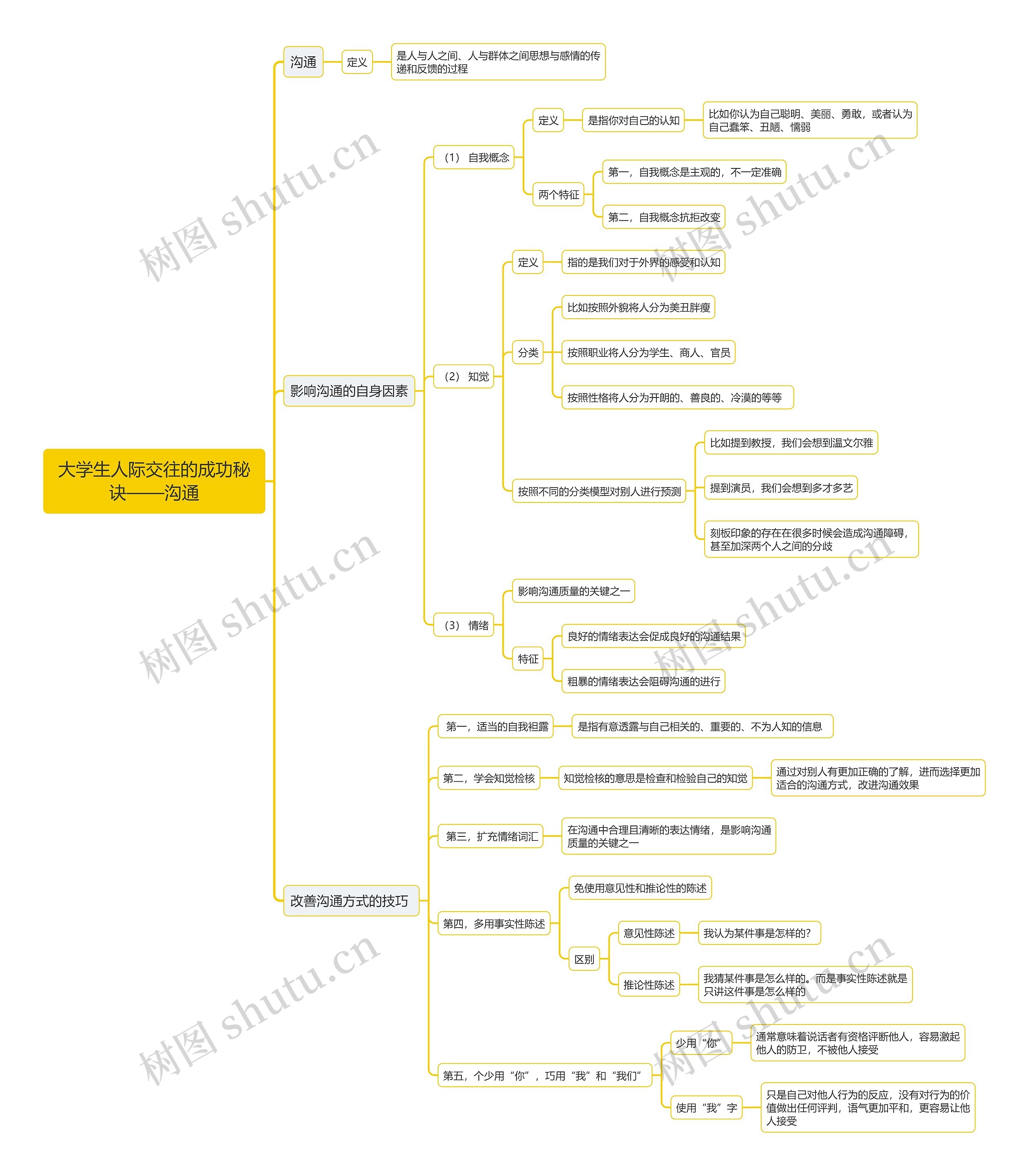 大学生人际交往的成功秘诀——沟通

沟通
定义
是人与人之间、人与群体之间思想与感情的传递和反馈的过程

影响沟通的自身因素
（1） 自我概念
定义
是指你对自己的认知
比如你认为自己聪明、美丽、勇敢，或者认为自己蠢笨、丑陋、懦弱
两个特征
第一，自我概念是主观的，不一定准确
第二，自我概念抗拒改变
（2） 知觉
定义
指的是我们对于外界的感受和认知
分类
比如按照外貌将人分为美丑胖瘦
按照职业将人分为学生、商人、官员
按照性格将人分为开朗的、善良的、冷漠的等等
按照不同的分类模型对别人进行预测
比如提到教授，我们会想到温文尔雅
提到演员，我们会想到多才多艺
刻板印象的存在在很多时候会造成沟通障碍，甚至加深两个人之间的分歧
（3） 情绪
影响沟通质量的关键之一
特征
良好的情绪表达会促成良好的沟通结果
粗暴的情绪表达会阻碍沟通的进行

改善沟通方式的技巧
第一，适当的自我袒露
是指有意透露与自己相关的、重要的、不为人知的信息
第二，学会知觉检核
知觉检核的意思是检查和检验自己的知觉
通过对别人有更加正确的了解，进而选择更加适合的沟通方式，改进沟通效果
第三，扩充情绪词汇
在沟通中合理且清晰的表达情绪，是影响沟通质量的关键之一
第四，多用事实性陈述
免使用意见性和推论性的陈述
区别
意见性陈述
我认为某件事是怎样的？
推论性陈述
我猜某件事是怎么样的。而是事实性陈述就是只讲这件事是怎么样的
第五，个少用“你”，巧用“我”和“我们”
少用“你”
通常意味着说话者有资格评断他人，容易激起他人的防卫，不被他人接受
使用“我”字
只是自己对他人行为的反应，没有对行为的价值做出任何评判，语气更加平和，更容易让他人接受

树图 shutu.cn
树图 shutu.cn
树图 shutu.cn
树图 shutu.cn
树图 shutu.cn
树图 shutu.cn